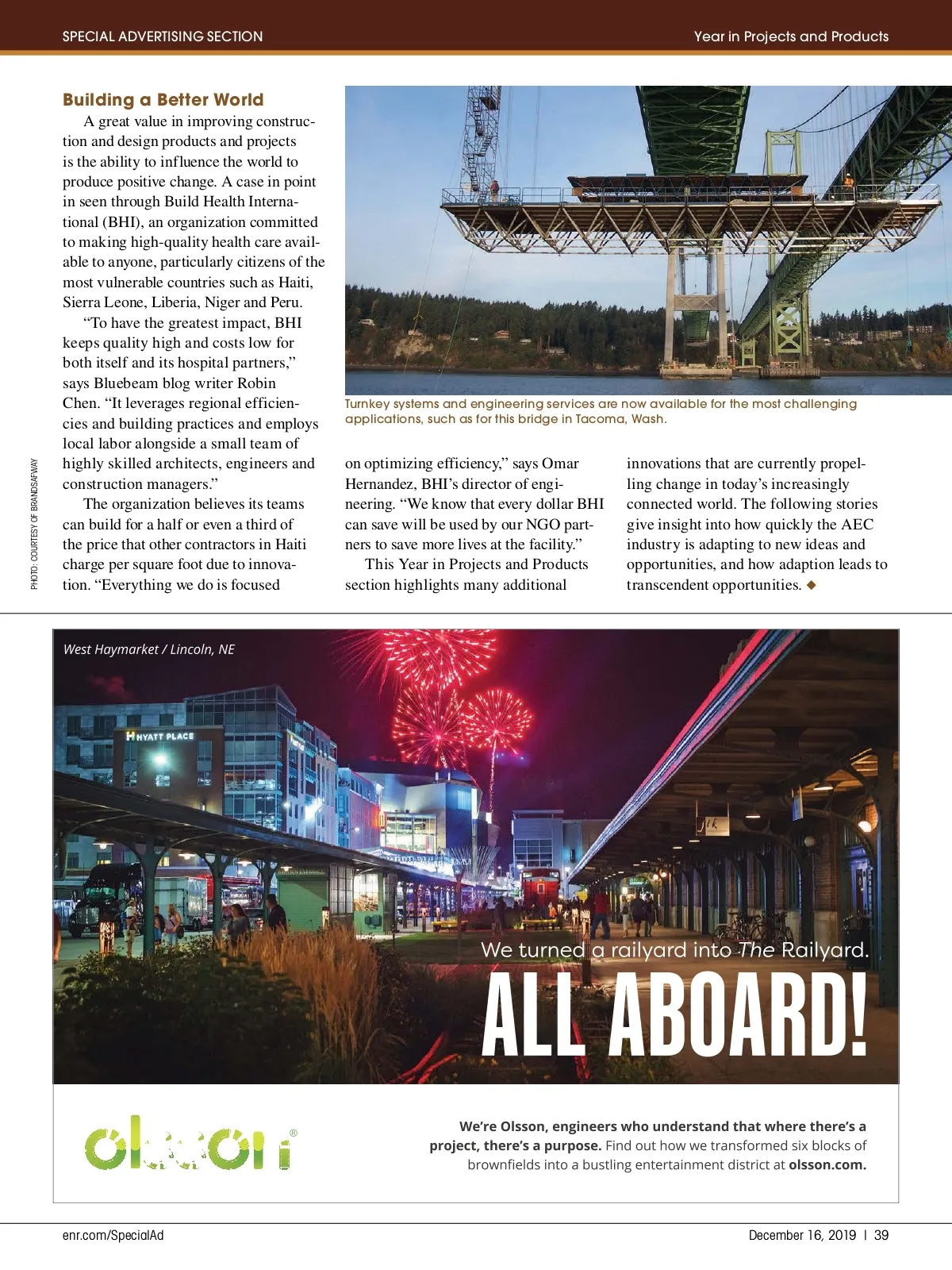 SPECIAL ADVERTISING SECTION

Year in Projects and Products

Building a Better World

A great value in improving construction and design products and projects is the ability to influence the world to produce positive change. A case in point in seen through Build Health International (BHI), an organization committed to making high-quality health care available to anyone, particularly citizens of the most vulnerable countries such as Haiti, Sierra Leone, Liberia, Niger and Peru.

"To have the greatest impact, BHI keeps quality high and costs low for both itself and its hospital partners," says Bluebeam blog writer Robin Chen. "It leverages regional efficiencies and building practices and employs local labor alongside a small team of highly skilled architects, engineers and construction managers."

The organization believes its teams can build for a half or even a third of the price that other contractors in Haiti charge per square foot due to innovation. "Everything we do is focused on optimizing efficiency," says Omar Hernandez, BHI's director of engineering. "We know that every dollar BHI can save will be used by our NGO partners to save more lives at the facility."

This Year in Projects and Products section highlights many additional innovations that are currently propelling change in today's increasingly connected world. The following stories give insight into how quickly the AEC industry is adapting to new ideas and opportunities, and how adaption leads to transcendent opportunities. ◆

Turnkey systems and engineering services are now available for the most challenging applications, such as for this bridge in Tacoma, Wash.

PHOTO: COURTESY OF BRANDSAFWAY

West Haymarket / Lincoln, NE

HYATT PLACE

We turned a railyard into The Railyard.

ALL ABOARD!

olsson®

We're Olsson, engineers who understand that where there's a project, there's a purpose. Find out how we transformed six blocks of brownfields into a bustling entertainment district at olsson.com.

enr.com/SpecialAd

December 16, 2019 | 39